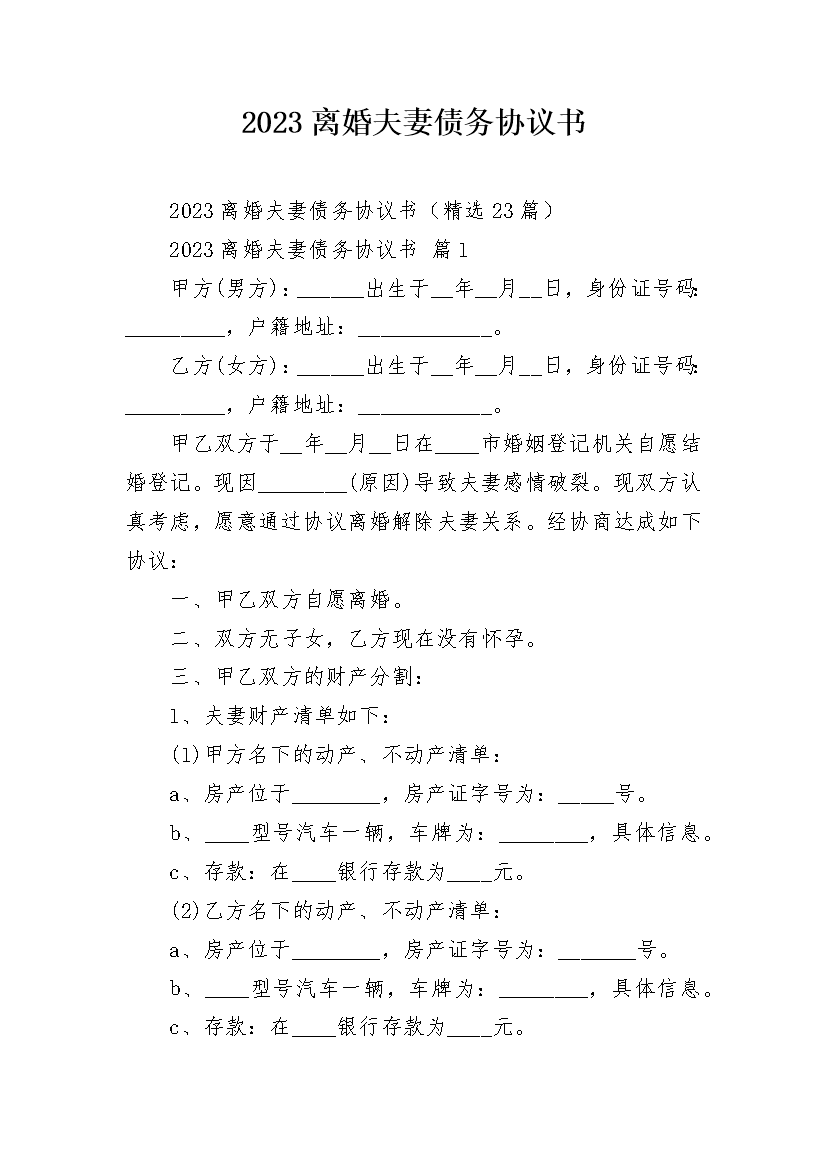 2023离婚夫妻债务协议书

2023离婚夫妻债务协议书（精选23篇）

2023离婚夫妻债务协议书 篇1

甲方(男方)：______出生于__年__月__日，身份证号码：_________，户籍地址：____________。

乙方(女方)：______出生于__年__月__日，身份证号码：_________，户籍地址：____________。

甲乙双方于__年__月__日在____市婚姻登记机关自愿结婚登记。现因________(原因)导致夫妻感情破裂。现双方认真考虑，愿意通过协议离婚解除夫妻关系。经协商达成如下协议：

一、甲乙双方自愿离婚。

二、双方无子女，乙方现在没有怀孕。

三、甲乙双方的财产分割：

1、夫妻财产清单如下：

(1)甲方名下的动产、不动产清单：

a、房产位于________，房产证字号为：_____号。

b、____型号汽车一辆，车牌为：________，具体信息。

c、存款：在____银行存款为____元。

(2)乙方名下的动产、不动产清单：

a、房产位于________，房产证字号为：_______号。

b、____型号汽车一辆，车牌为：________，具体信息。

c、存款：在____银行存款为____元。